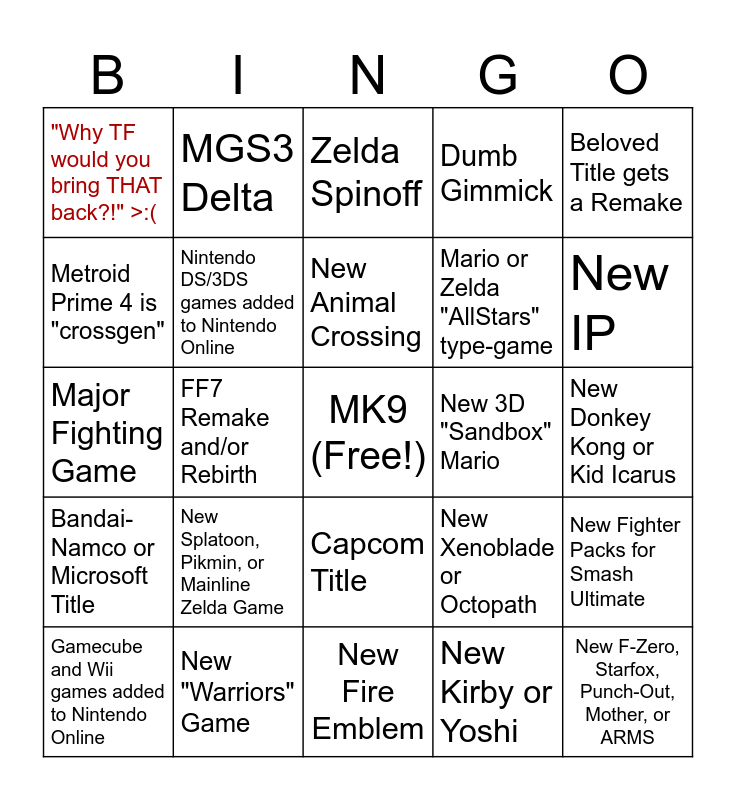 | B | I | N | G | O |
|---|---|---|---|---|
| "Why TF would you bring THAT back?!" >:( | MGS3 Delta | Zelda Spinoff | Dumb Gimmick | Beloved Title gets a Remake |
| Metroid Prime 4 is "crossgen" | Nintendo DS/3DS games added to Nintendo Online | New Animal Crossing | Mario or Zelda "AllStars" type-game | New IP |
| Major Fighting Game | FF7 Remake and/or Rebirth | MK9 (Free!) | New 3D "Sandbox" Mario | New Donkey Kong or Kid Icarus |
| Bandai-Namco or Microsoft Title | New Splatoon, Pikmin, or Mainline Zelda Game | Capcom Title | New Xenoblade or Octopath | New Fighter Packs for Smash Ultimate |
| Gamecube and Wii games added to Nintendo Online | New "Warriors" Game | New Fire Emblem | New Kirby or Yoshi | New F-Zero, Starfox, Punch-Out, Mother, or ARMS |